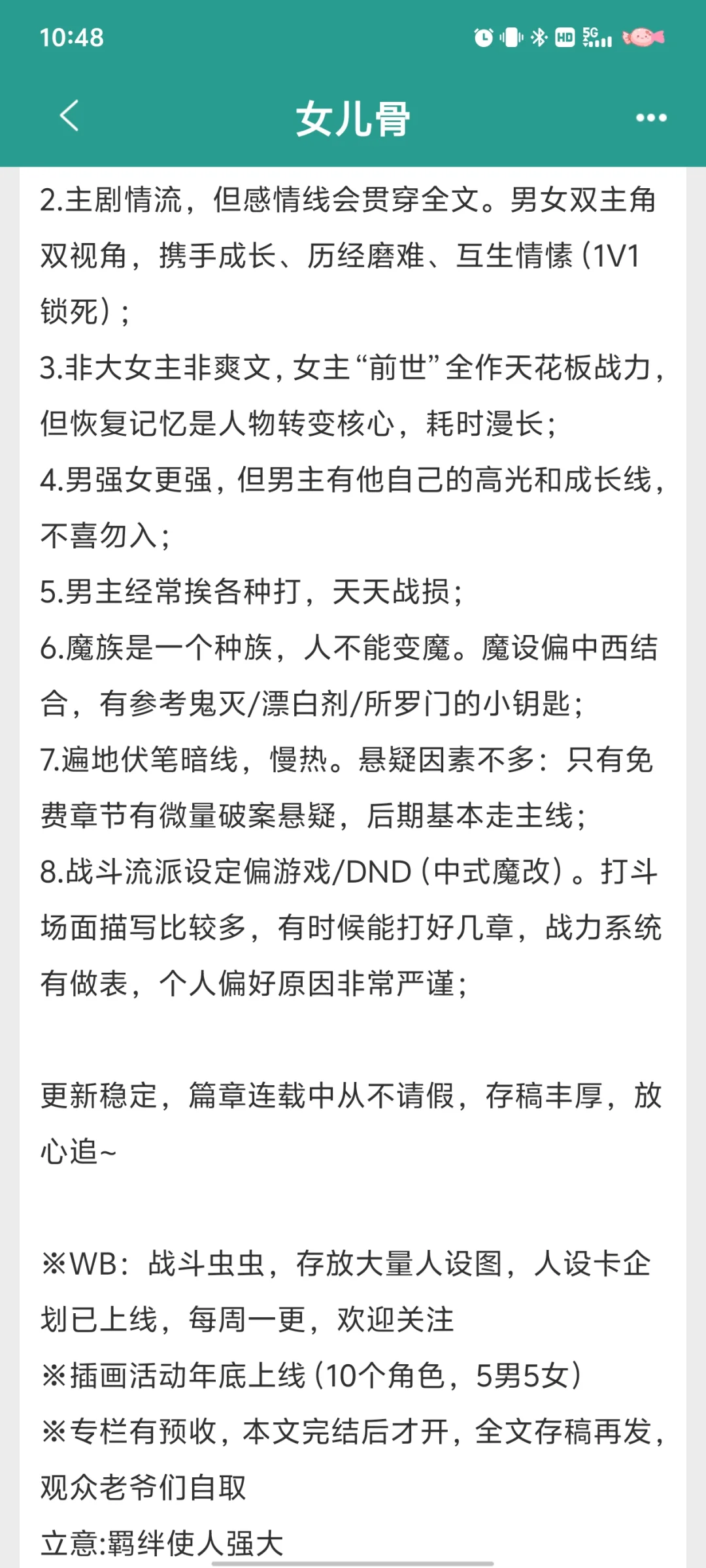 10:48

女儿骨

2.主剧情流，但感情线会贯穿全文。男女双主角双视角，携手成长、历经磨难、互生情愫（1V1锁死）；
3.非大女主非爽文，女主“前世”全作天花板战力，但恢复记忆是人物转变核心，耗时漫长；
4.男强女更强，但男主有他自己的高光和成长线，不喜勿入；
5.男主经常挨各种打，天天战损；
6.魔族是一个种族，人不能变魔。魔设偏中西结合，有参考鬼灭/漂白剂/所罗门的小钥匙；
7.遍地伏笔暗线，慢热。悬疑因素不多：只有免费章节有微量破案悬疑，后期基本走主线；
8.战斗流派设定偏游戏/DND（中式魔改）。打斗场面描写比较多，有时候能打好几章，战力系统有做表，个人偏好原因非常严谨；

更新稳定，篇章连载中从不请假，存稿丰厚，放心追~

※WB：战斗虫虫，存放大量人设图，人设卡企划已上线，每周一更，欢迎关注
※插画活动年底上线（10个角色，5男5女）
※专栏有预收，本文完结后才开，全文存稿再发，观众老爷们自取
立意:羁绊使人强大